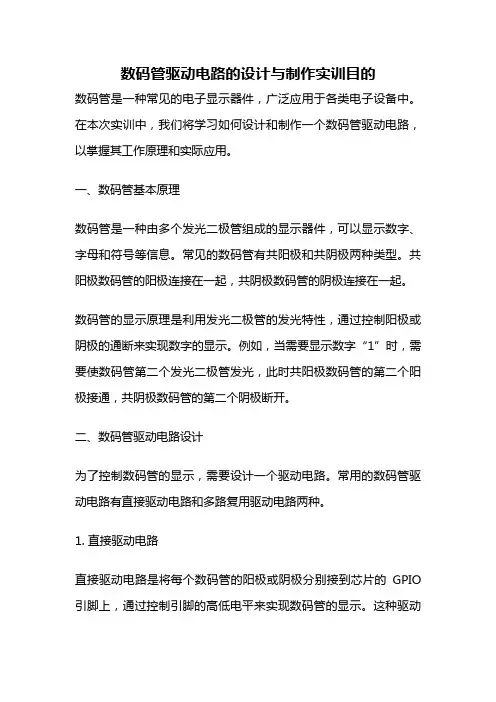 数码管驱动电路的设计与制作实训目的

数码管是一种常见的电子显示器件，广泛应用于各类电子设备中。在本次实训中，我们将学习如何设计和制作一个数码管驱动电路，以掌握其工作原理和实际应用。

一、数码管基本原理

数码管是一种由多个发光二极管组成的显示器件，可以显示数字、字母和符号等信息。常见的数码管有共阳极和共阴极两种类型。共阳极数码管的阳极连接在一起，共阴极数码管的阴极连接在一起。

数码管的显示原理是利用发光二极管的发光特性，通过控制阳极或阴极的通断来实现数字的显示。例如，当需要显示数字“1”时，需要使数码管第二个发光二极管发光，此时共阳极数码管的第二个阳极接通，共阴极数码管的第二个阴极断开。

二、数码管驱动电路设计

为了控制数码管的显示，需要设计一个驱动电路。常用的数码管驱动电路有直接驱动电路和多路复用驱动电路两种。

1. 直接驱动电路

直接驱动电路是将每个数码管的阳极或阴极分别接到芯片的 GPIO 引脚上，通过控制引脚的高低电平来实现数码管的显示。这种驱动